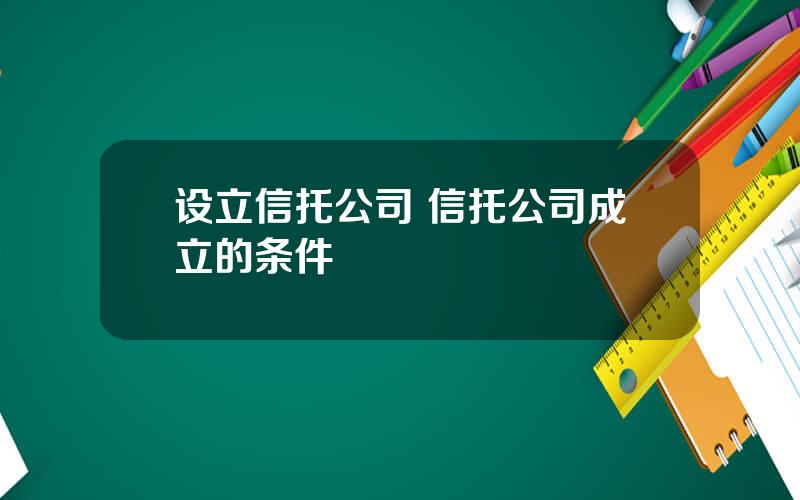 设立信托公司 信托公司成立的条件